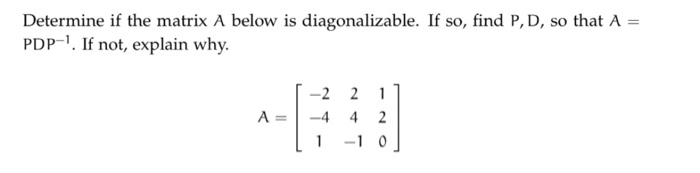 Determine if the matrix $A$ below is diagonalizable. If so, find $P, D$, so that $A = PDP^{-1}$. If not, explain why.

$$A = \begin{bmatrix} -2 & 2 & 1 \\ -4 & 4 & 2 \\ 1 & -1 & 0 \end{bmatrix}$$